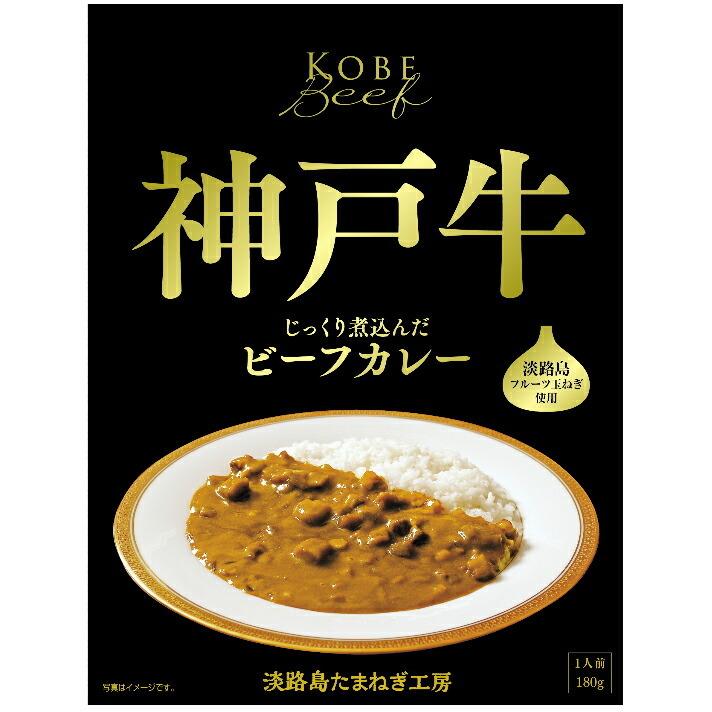 KOBE
Beef

神戸牛

じっくり煮込んだ
ビーフカレー

淡路島
フルーツ玉ねぎ
使用

写真はイメージです。

淡路島たまねぎ工房

1人前
180g